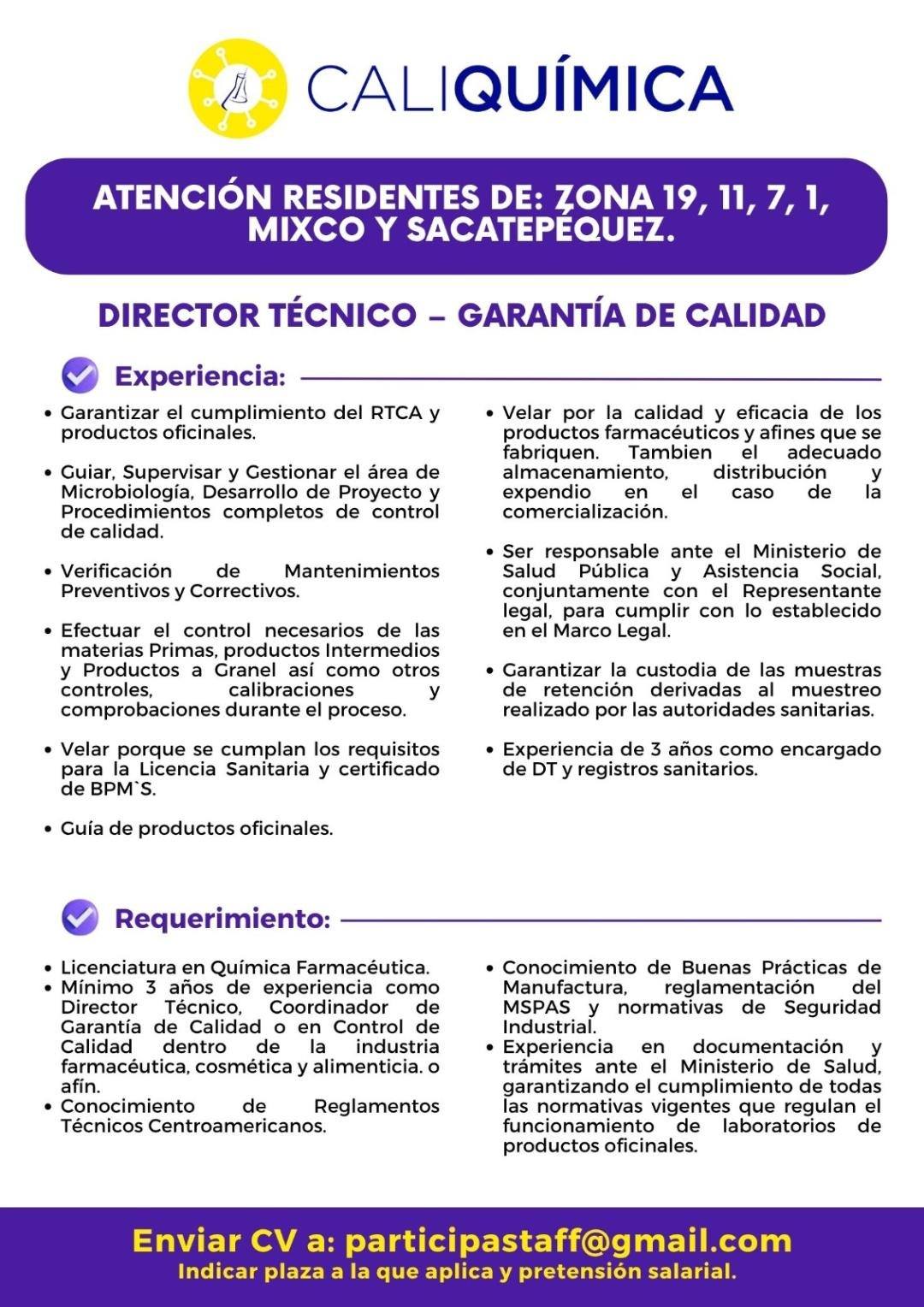 CALIQUÍMICA

ATENCIÓN RESIDENTES DE: ZONA 19, 11, 7, 1, MIXCO Y SACATEPÉQUEZ.

DIRECTOR TÉCNICO – GARANTÍA DE CALIDAD

Experiencia:

• Garantizar el cumplimiento del RTCA y productos oficinales.

• Guiar, Supervisar y Gestionar el área de Microbiología, Desarrollo de Proyecto y Procedimientos completos de control de calidad.

• Verificación de Mantenimientos Preventivos y Correctivos.

• Efectuar el control necesarios de las materias Primas, productos Intermedios y Productos a Granel así como otros controles, calibraciones y comprobaciones durante el proceso.

• Velar porque se cumplan los requisitos para la Licencia Sanitaria y certificado de BPM`S.

• Guía de productos oficinales.

• Velar por la calidad y eficacia de los productos farmacéuticos y afines que se fabriquen. Tambien el adecuado almacenamiento, distribución y expendio en el caso de la comercialización.

• Ser responsable ante el Ministerio de Salud Pública y Asistencia Social, conjuntamente con el Representante legal, para cumplir con lo establecido en el Marco Legal.

• Garantizar la custodia de las muestras de retención derivadas al muestreo realizado por las autoridades sanitarias.

• Experiencia de 3 años como encargado de DT y registros sanitarios.

Requerimiento:

• Licenciatura en Química Farmacéutica.
• Mínimo 3 años de experiencia como Director Técnico, Coordinador de Garantía de Calidad o en Control de Calidad dentro de la industria farmacéutica, cosmética y alimenticia. o afín.
• Conocimiento de Reglamentos Técnicos Centroamericanos.
• Conocimiento de Buenas Prácticas de Manufactura, reglamentación del MSPAS y normativas de Seguridad Industrial.
• Experiencia en documentación y trámites ante el Ministerio de Salud, garantizando el cumplimiento de todas las normativas vigentes que regulan el funcionamiento de laboratorios de productos oficinales.

Enviar CV a: participastaff@gmail.com
Indicar plaza a la que aplica y pretensión salarial.